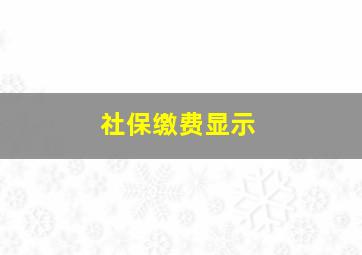 社保缴费显示